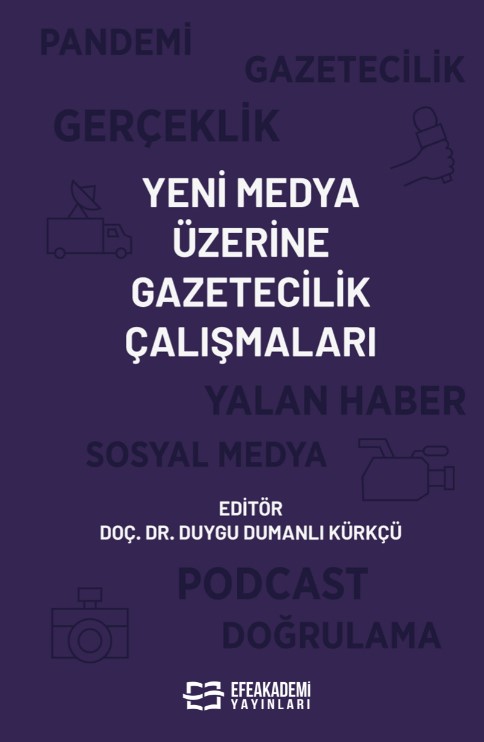 PANDEMİ

GAZETECİLİK

GERÇEKLİK

YENİ MEDYA ÜZERİNE GAZETECİLİK ÇALIŞMALARI

YALAN HABER

SOSYAL MEDYA

EDİTÖR
DOÇ. DR. DUYGU DUMANLI KÜRKÇÜ

PODCAST

DOĞRULAMA

EFEAKADEMİ
YAYINLARI